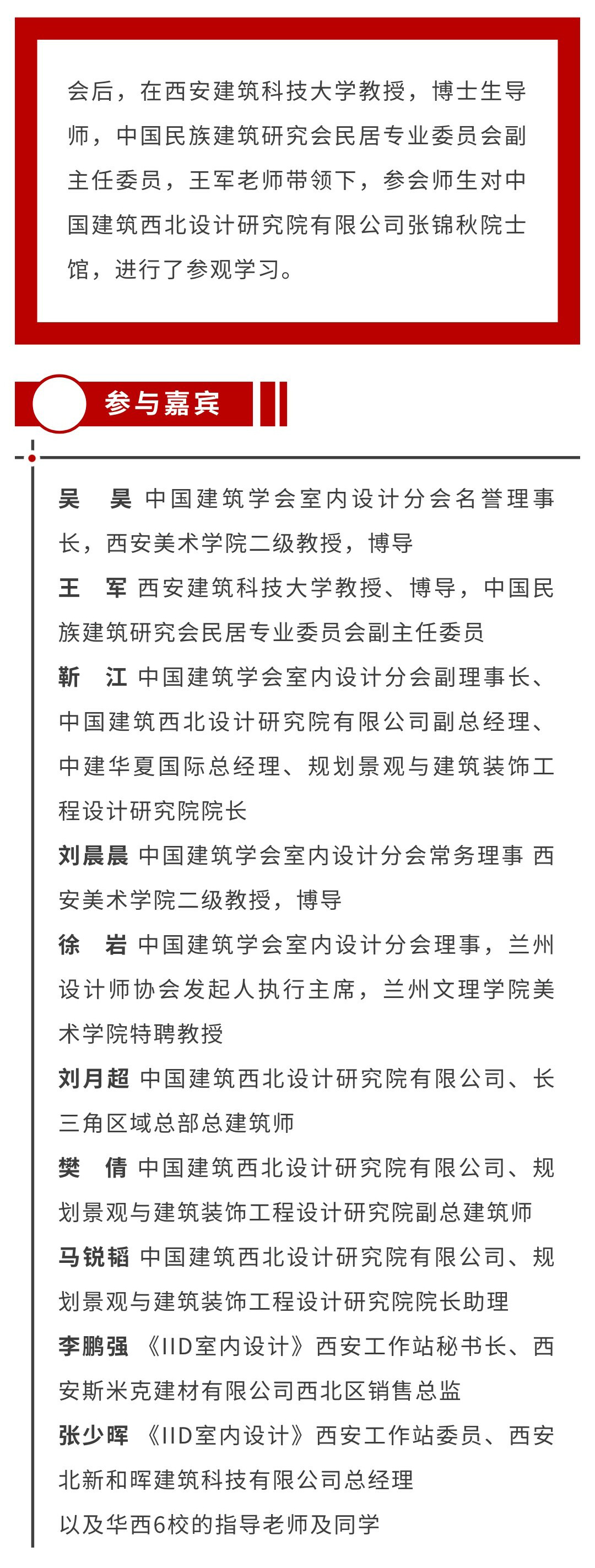 会后，在西安建筑科技大学教授，博士生导师，中国民族建筑研究会民居专业委员会副主任委员，王军老师带领下，参会师生对中国建筑西北设计研究院有限公司张锦秋院士馆，进行了参观学习。

参与嘉宾

吴　昊 中国建筑学会室内设计分会名誉理事长，西安美术学院二级教授，博导

王　军 西安建筑科技大学教授、博导，中国民族建筑研究会民居专业委员会副主任委员

靳　江 中国建筑学会室内设计分会副理事长、中国建筑西北设计研究院有限公司副总经理、中建华夏国际总经理、规划景观与建筑装饰工程设计研究院院长

刘晨晨 中国建筑学会室内设计分会常务理事 西安美术学院二级教授，博导

徐　岩 中国建筑学会室内设计分会理事，兰州设计师协会发起人执行主席，兰州文理学院美术学院特聘教授

刘月超 中国建筑西北设计研究院有限公司、长三角区域总部总建筑师

樊　倩 中国建筑西北设计研究院有限公司、规划景观与建筑装饰工程设计研究院副总建筑师

马锐韬 中国建筑西北设计研究院有限公司、规划景观与建筑装饰工程设计研究院院长助理

李鹏强 《IID室内设计》西安工作站秘书长、西安斯米克建材有限公司西北区销售总监

张少晖 《IID室内设计》西安工作站委员、西安北新和晖建筑科技有限公司总经理

以及华西6校的指导老师及同学